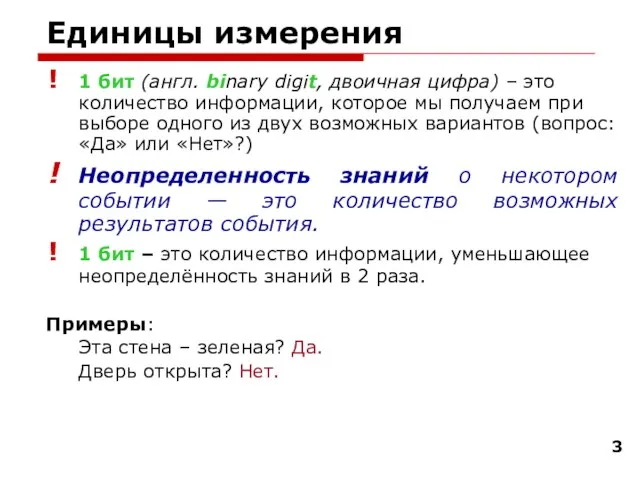 Единицы измерения

! 1 бит (англ. binary digit, двоичная цифра) – это количество информации, которое мы получаем при выборе одного из двух возможных вариантов (вопрос: «Да» или «Нет»?)

! Неопределенность знаний о некотором событии — это количество возможных результатов события.

! 1 бит – это количество информации, уменьшающее неопределённость знаний в 2 раза.

Примеры:
Эта стена – зеленая? Да.
Дверь открыта? Нет.

3